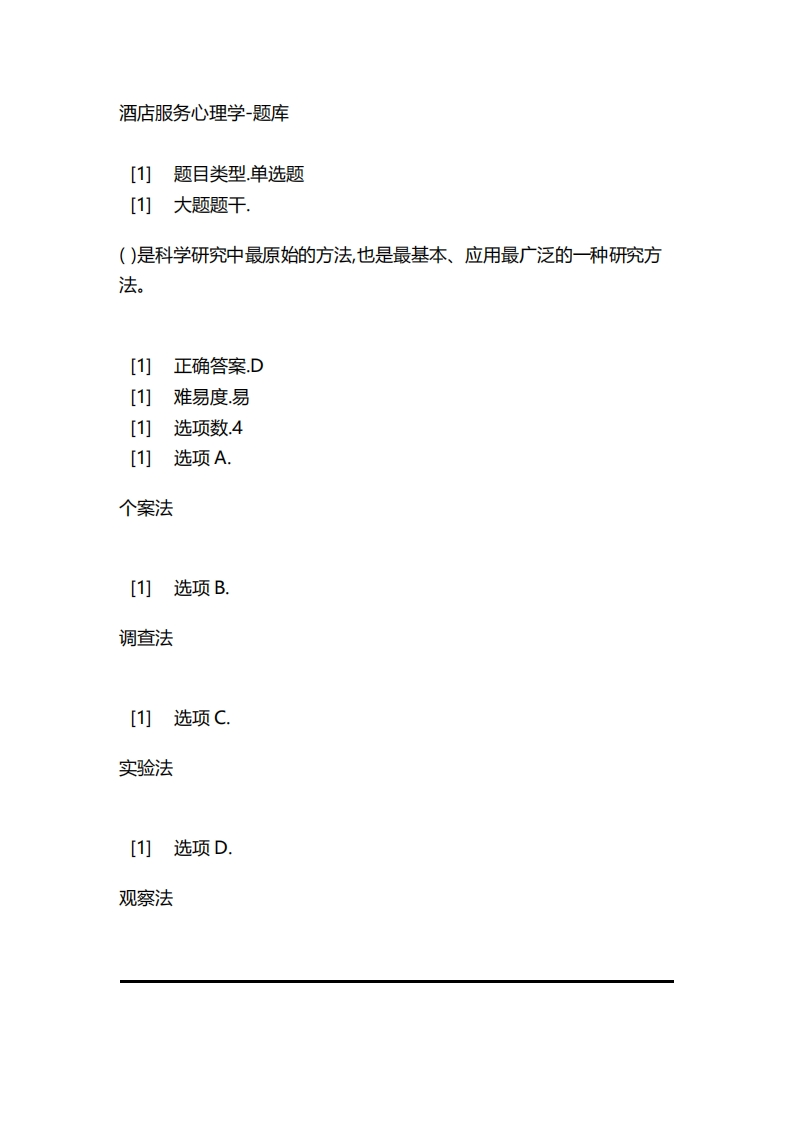 酒店服务心理学-题库

[1] 题目类型.单选题
[1] 大题题干.

( )是科学研究中最原始的方法,也是最基本、应用最广泛的一种研究方法。

[1] 正确答案.D
[1] 难易度.易
[1] 选项数.4
[1] 选项 A.

个案法

[1] 选项 B.

调查法

[1] 选项 C.

实验法

[1] 选项 D.

观察法